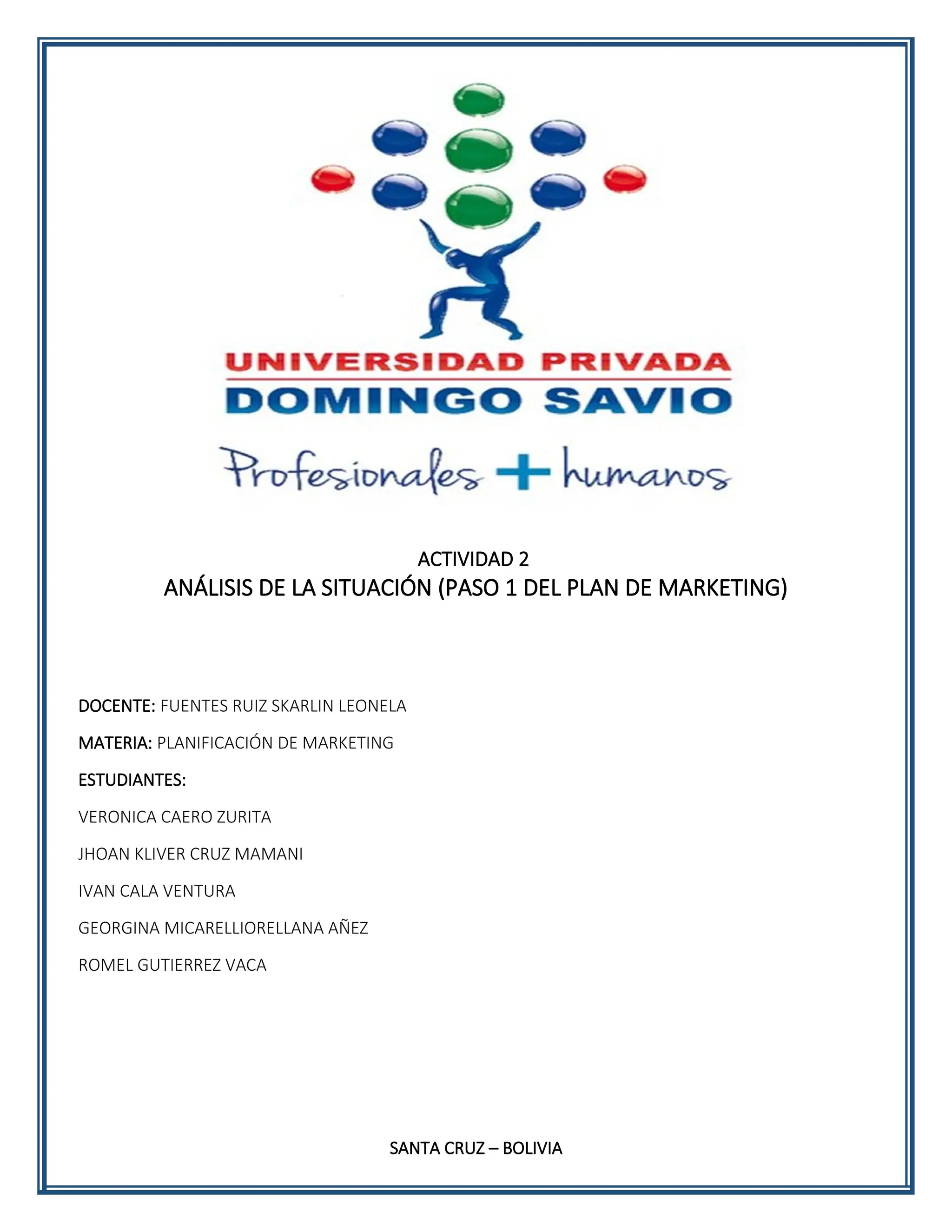 UNIVERSIDAD PRIVADA
DOMINGO SAVIO
Profesionales + humanos

ACTIVIDAD 2
ANÁLISIS DE LA SITUACIÓN (PASO 1 DEL PLAN DE MARKETING)

DOCENTE: FUENTES RUIZ SKARLIN LEONELA

MATERIA: PLANIFICACIÓN DE MARKETING

ESTUDIANTES:

VERONICA CAERO ZURITA

JHOAN KLIVER CRUZ MAMANI

IVAN CALA VENTURA

GEORGINA MICARELLIORELLANA AÑEZ

ROMEL GUTIERREZ VACA

SANTA CRUZ – BOLIVIA